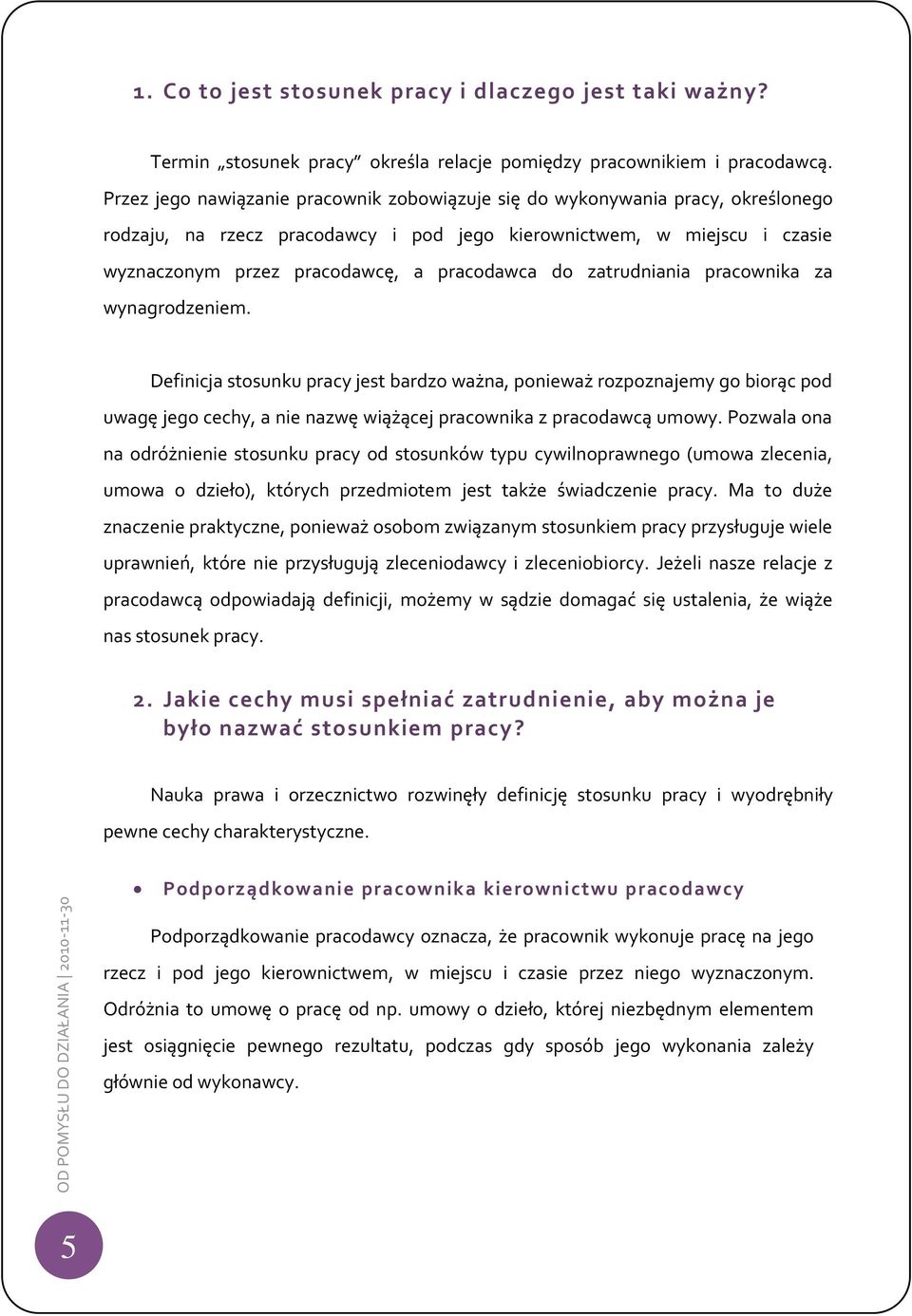 1. Co to jest stosunek pracy i dlaczego jest taki ważny?

Termin „stosunek pracy” określa relacje pomiędzy pracownikiem i pracodawcą. Przez jego nawiązanie pracownik zobowiązuje się do wykonywania pracy, określonego rodzaju, na rzecz pracodawcy i pod jego kierownictwem, w miejscu i czasie wyznaczonym przez pracodawcę, a pracodawca do zatrudniania pracownika za wynagrodzeniem.

Definicja stosunku pracy jest bardzo ważna, ponieważ rozpoznajemy go biorąc pod uwagę jego cechy, a nie nazwę wiążącej pracownika z pracodawcą umowy. Pozwala ona na odróżnienie stosunku pracy od stosunków typu cywilnoprawnego (umowa zlecenia, umowa o dzieło), których przedmiotem jest także świadczenie pracy. Ma to duże znaczenie praktyczne, ponieważ osobom związanym stosunkiem pracy przysługuje wiele uprawnień, które nie przysługują zleceniodawcy i zleceniobiorcy. Jeżeli nasze relacje z pracodawcą odpowiadają definicji, możemy w sądzie domagać się ustalenia, że wiąże nas stosunek pracy.

2. Jakie cechy musi spełniać zatrudnienie, aby można je było nazwać stosunkiem pracy?

Nauka prawa i orzecznictwo rozwinęły definicję stosunku pracy i wyodrębniły pewne cechy charakterystyczne.

• Podporządkowanie pracownika kierownictwu pracodawcy

Podporządkowanie pracodawcy oznacza, że pracownik wykonuje pracę na jego rzecz i pod jego kierownictwem, w miejscu i czasie przez niego wyznaczonym. Odróżnia to umowę o pracę od np. umowy o dzieło, której niezbędnym elementem jest osiągnięcie pewnego rezultatu, podczas gdy sposób jego wykonania zależy głównie od wykonawcy.

OD POMYSŁU DO DZIAŁANIA | 2010-11-30

5